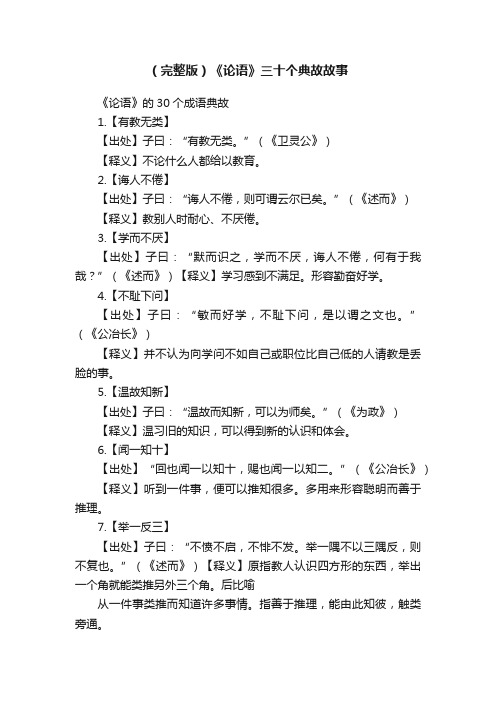 （完整版）《论语》三十个典故故事

《论语》的 30 个成语典故

1.【有教无类】

【出处】子曰：“有教无类。”（《卫灵公》）

【释义】不论什么人都给以教育。

2.【诲人不倦】

【出处】子曰：“诲人不倦，则可谓云尔已矣。”（《述而》）

【释义】教别人时耐心、不厌倦。

3.【学而不厌】

【出处】子曰：“默而识之，学而不厌，诲人不倦，何有于我哉？”（《述而》）【释义】学习感到不满足。形容勤奋好学。

4.【不耻下问】

【出处】子曰：“敏而好学，不耻下问，是以谓之文也。”（《公冶长》）

【释义】并不认为向学问不如自己或职位比自己低的人请教是丢脸的事。

5.【温故知新】

【出处】子曰：“温故而知新，可以为师矣。”（《为政》）

【释义】温习旧的知识，可以得到新的认识和体会。

6.【闻一知十】

【出处】“回也闻一以知十，赐也闻一以知二。”（《公冶长》）

【释义】听到一件事，便可以推知很多。多用来形容聪明而善于推理。

7.【举一反三】

【出处】子曰：“不愤不启，不悱不发。举一隅不以三隅反，则不复也。”（《述而》）【释义】原指教人认识四方形的东西，举出一个角就能类推另外三个角。后比喻

从一件事类推而知道许多事情。指善于推理，能由此知彼，触类旁通。